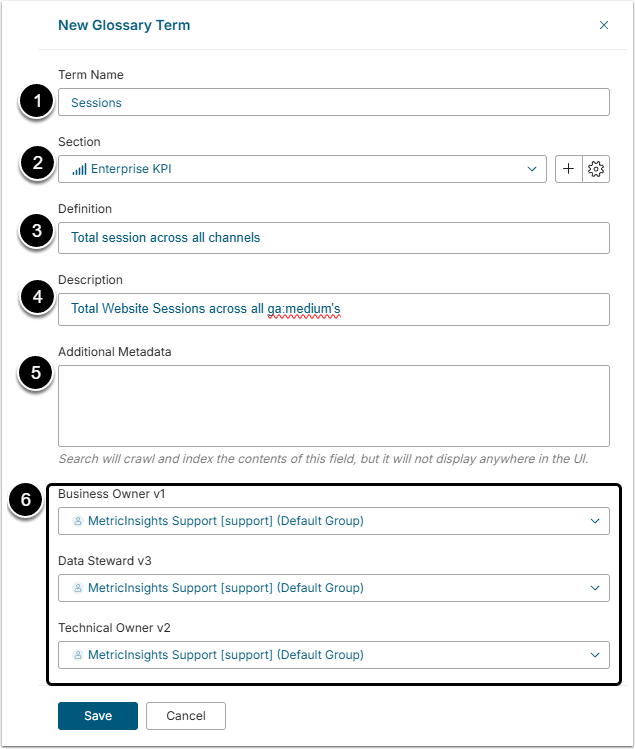 New Glossary Term
×

Term Name
1
Sessions

Section
2
Enterprise KPI
+

Definition
3
Total session across all channels

Description
4
Total Website Sessions across all ga:medium's

Additional Metadata
5

Search will crawl and index the contents of this field, but it will not display anywhere in the UI.

6
Business Owner v1
MetricInsights Support [support] (Default Group)

Data Steward v3
MetricInsights Support [support] (Default Group)

Technical Owner v2
MetricInsights Support [support] (Default Group)

Save
Cancel